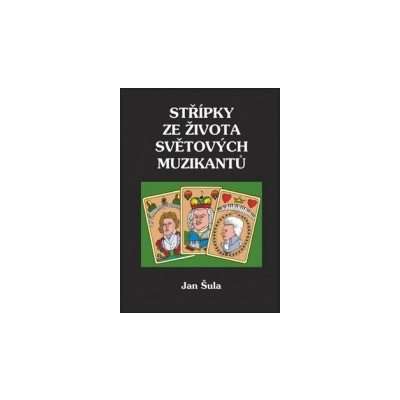 STŘÍPKY
ZE ŽIVOTA
SVĚTOVÝCH
MUZIKANTŮ

Jan Šula